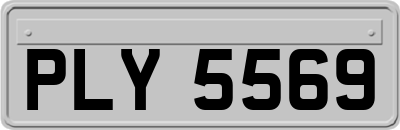 PLY 5569